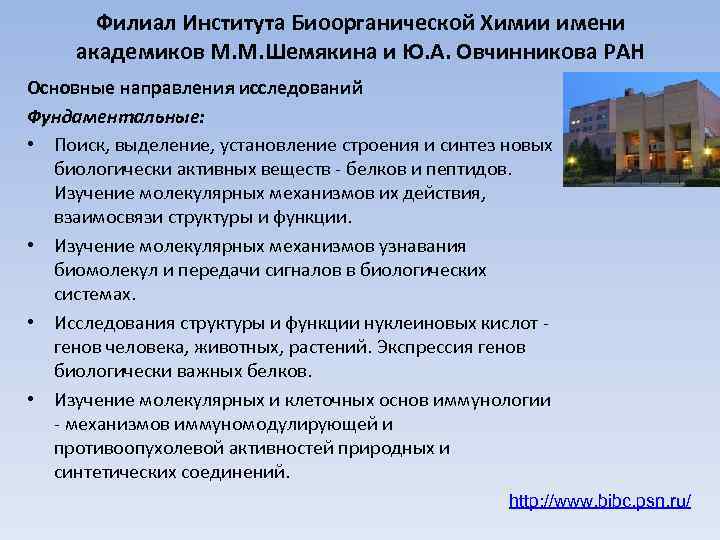 Филиал Института Биоорганической Химии имени академиков М.М.Шемякина и Ю.А. Овчинникова РАН

Основные направления исследований

Фундаментальные:

• Поиск, выделение, установление строения и синтез новых биологически активных веществ - белков и пептидов. Изучение молекулярных механизмов их действия, взаимосвязи структуры и функции.

• Изучение молекулярных механизмов узнавания биомолекул и передачи сигналов в биологических системах.

• Исследования структуры и функции нуклеиновых кислот - генов человека, животных, растений. Экспрессия генов биологически важных белков.

• Изучение молекулярных и клеточных основ иммунологии - механизмов иммуномодулирующей и противоопухолевой активностей природных и синтетических соединений.

http://www.bibc.psn.ru/